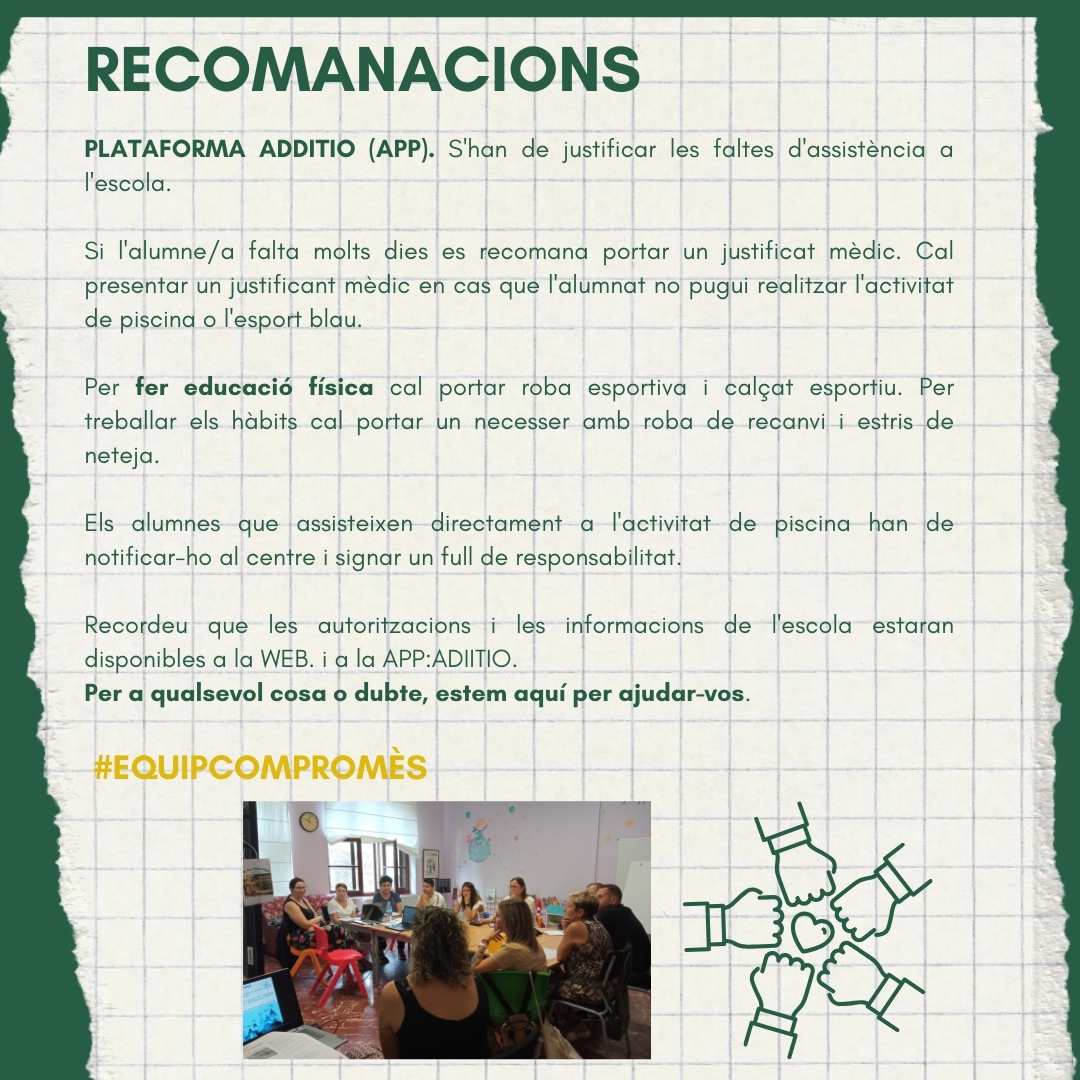 RECOMANACIONS

PLATAFORMA ADDITIO (APP). S'han de justificar les faltes d'assistència a l'escola.

Si l'alumne/a falta molts dies es recomana portar un justificat mèdic. Cal presentar un justificant mèdic en cas que l'alumnat no pugui realitzar l'activitat de piscina o l'esport blau.

Per fer educació física cal portar roba esportiva i calçat esportiu. Per treballar els hàbits cal portar un necesser amb roba de recanvi i estris de neteja.

Els alumnes que assisteixen directament a l'activitat de piscina han de notificar-ho al centre i signar un full de responsabilitat.

Recordeu que les autoritzacions i les informacions de l'escola estaran disponibles a la WEB. i a la APP:ADIITIO.
Per a qualsevol cosa o dubte, estem aquí per ajudar-vos.

#EQUIPCOMPROMÈS